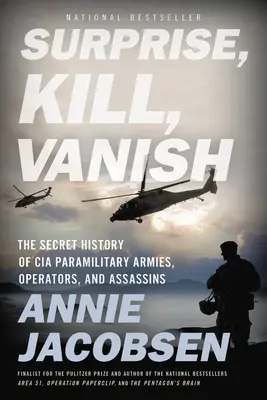 NATIONAL BESTSELLER

SURPRISE, KILL, VANISH

THE SECRET HISTORY OF CIA PARAMILITARY ARMIES, OPERATORS, AND ASSASSINS

ANNIE JACOBSEN

FINALIST FOR THE PULITZER PRIZE AND AUTHOR OF THE NATIONAL BESTSELLERS AREA 51, OPERATION PAPERCLIP, AND THE PENTAGON'S BRAIN